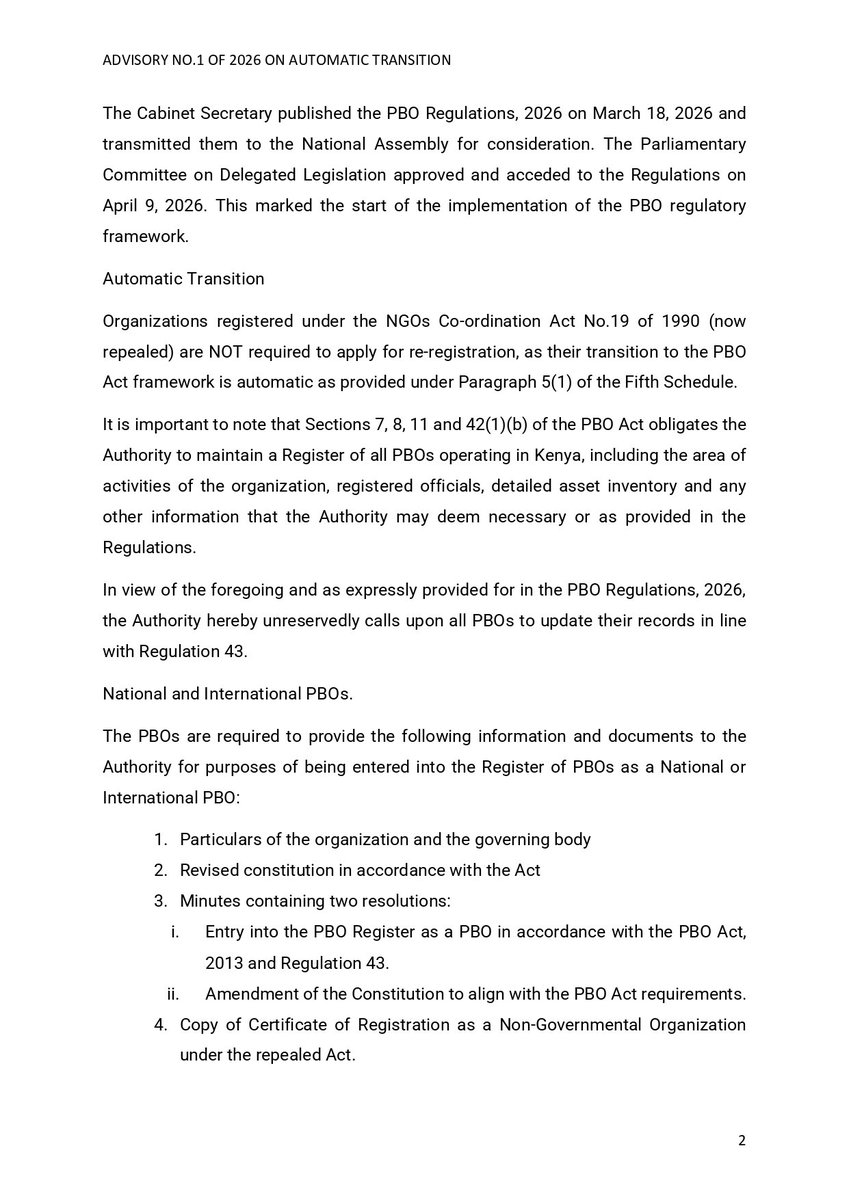 ADVISORY NO.1 OF 2026 ON AUTOMATIC TRANSITION

The Cabinet Secretary published the PBO Regulations, 2026 on March 18, 2026 and transmitted them to the National Assembly for consideration. The Parliamentary Committee on Delegated Legislation approved and acceded to the Regulations on April 9, 2026. This marked the start of the implementation of the PBO regulatory framework.

Automatic Transition

Organizations registered under the NGOs Co-ordination Act No.19 of 1990 (now repealed) are NOT required to apply for re-registration, as their transition to the PBO Act framework is automatic as provided under Paragraph 5(1) of the Fifth Schedule.

It is important to note that Sections 7, 8, 11 and 42(1)(b) of the PBO Act obligates the Authority to maintain a Register of all PBOs operating in Kenya, including the area of activities of the organization, registered officials, detailed asset inventory and any other information that the Authority may deem necessary or as provided in the Regulations.

In view of the foregoing and as expressly provided for in the PBO Regulations, 2026, the Authority hereby unreservedly calls upon all PBOs to update their records in line with Regulation 43.

National and International PBOs.

The PBOs are required to provide the following information and documents to the Authority for purposes of being entered into the Register of PBOs as a National or International PBO:

1. Particulars of the organization and the governing body
2. Revised constitution in accordance with the Act
3. Minutes containing two resolutions:
i. Entry into the PBO Register as a PBO in accordance with the PBO Act, 2013 and Regulation 43.
ii. Amendment of the Constitution to align with the PBO Act requirements.
4. Copy of Certificate of Registration as a Non-Governmental Organization under the repealed Act.

2